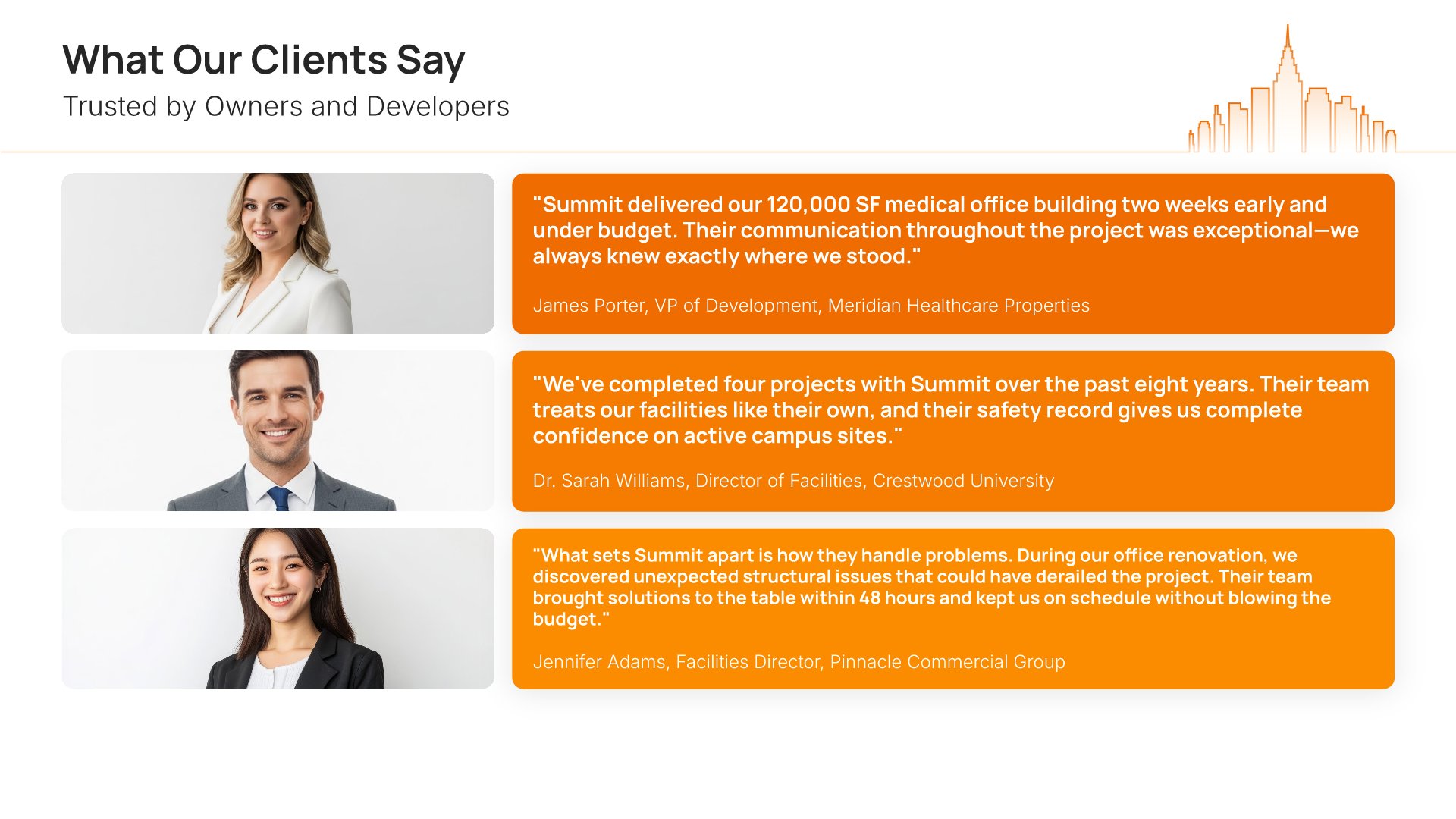 What Our Clients Say

Trusted by Owners and Developers

"Summit delivered our 120,000 SF medical office building two weeks early and under budget. Their communication throughout the project was exceptional—we always knew exactly where we stood."

James Porter, VP of Development, Meridian Healthcare Properties

"We've completed four projects with Summit over the past eight years. Their team treats our facilities like their own, and their safety record gives us complete confidence on active campus sites."

Dr. Sarah Williams, Director of Facilities, Crestwood University

"What sets Summit apart is how they handle problems. During our office renovation, we discovered unexpected structural issues that could have derailed the project. Their team brought solutions to the table within 48 hours and kept us on schedule without blowing the budget."

Jennifer Adams, Facilities Director, Pinnacle Commercial Group